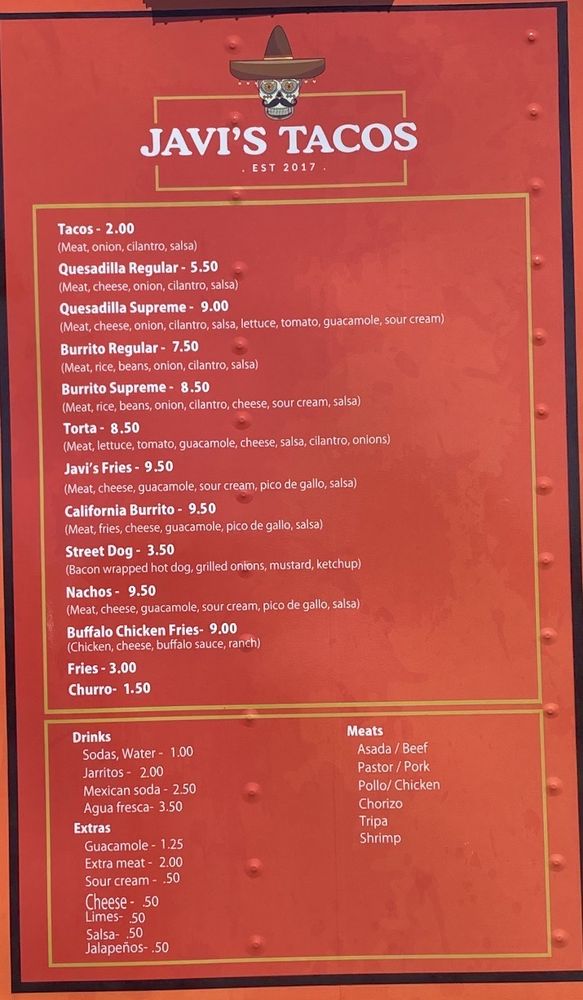 JAVI'S TACOS
. EST 2017 .

Tacos - 2.00
(Meat, onion, cilantro, salsa)

Quesadilla Regular - 5.50
(Meat, cheese, onion, cilantro, salsa)

Quesadilla Supreme - 9.00
(Meat, cheese, onion, cilantro, salsa, lettuce, tomato, guacamole, sour cream)

Burrito Regular - 7.50
(Meat, rice, beans, onion, cilantro, salsa)

Burrito Supreme - 8.50
(Meat, rice, beans, onion, cilantro, cheese, sour cream, salsa)

Torta - 8.50
(Meat, lettuce, tomato, guacamole, cheese, salsa, cilantro, onions)

Javi's Fries - 9.50
(Meat, cheese, guacamole, sour cream, pico de gallo, salsa)

California Burrito - 9.50
(Meat, fries, cheese, guacamole, pico de gallo, salsa)

Street Dog - 3.50
(Bacon wrapped hot dog, grilled onions, mustard, ketchup)

Nachos - 9.50
(Meat, cheese, guacamole, sour cream, pico de gallo, salsa)

Buffalo Chicken Fries- 9.00
(Chicken, cheese, buffalo sauce, ranch)

Fries - 3.00

Churro- 1.50

Drinks
Sodas, Water - 1.00
Jarritos - 2.00
Mexican soda - 2.50
Agua fresca- 3.50

Extras
Guacamole - 1.25
Extra meat - 2.00
Sour cream - .50
Cheese - .50
Limes- .50
Salsa- .50
Jalapeños- .50

Meats
Asada / Beef
Pastor / Pork
Pollo/ Chicken
Chorizo
Tripa
Shrimp